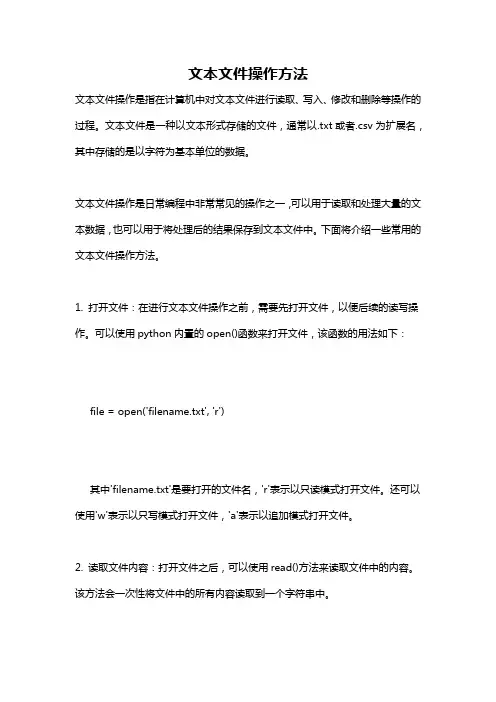 文本文件操作方法

文本文件操作是指在计算机中对文本文件进行读取、写入、修改和删除等操作的过程。文本文件是一种以文本形式存储的文件，通常以.txt 或者.csv 为扩展名，其中存储的是以字符为基本单位的数据。

文本文件操作是日常编程中非常常见的操作之一，可以用于读取和处理大量的文本数据，也可以用于将处理后的结果保存到文本文件中。下面将介绍一些常用的文本文件操作方法。

1. 打开文件：在进行文本文件操作之前，需要先打开文件，以便后续的读写操作。可以使用 python 内置的 open()函数来打开文件，该函数的用法如下：

file = open('filename.txt', 'r')

其中'filename.txt'是要打开的文件名，'r'表示以只读模式打开文件。还可以使用'w'表示以只写模式打开文件，'a'表示以追加模式打开文件。

2. 读取文件内容：打开文件之后，可以使用 read()方法来读取文件中的内容。该方法会一次性将文件中的所有内容读取到一个字符串中。